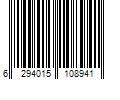 6 294015 108941